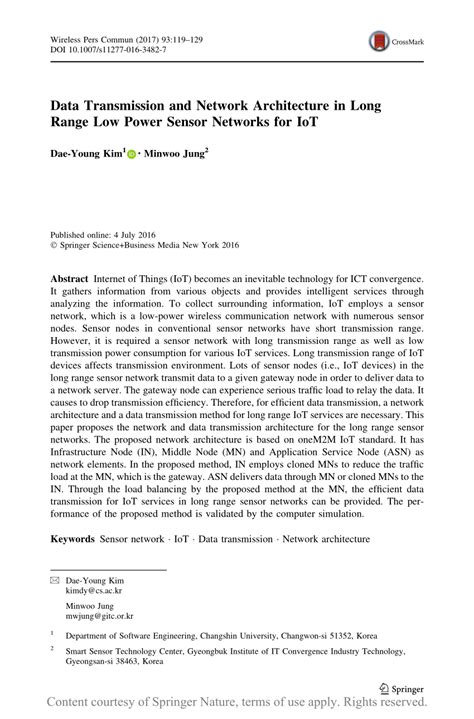 Wireless Pers Commun (2017) 93:119–129
DOI 10.1007/s11277-016-3482-7

CrossMark

Data Transmission and Network Architecture in Long Range Low Power Sensor Networks for IoT

Dae-Young Kim$^1$ · Minwoo Jung$^2$

Published online: 4 July 2016
© Springer Science+Business Media New York 2016

Abstract Internet of Things (IoT) becomes an inevitable technology for ICT convergence. It gathers information from various objects and provides intelligent services through analyzing the information. To collect surrounding information, IoT employs a sensor network, which is a low-power wireless communication network with numerous sensor nodes. Sensor nodes in conventional sensor networks have short transmission range. However, it is required a sensor network with long transmission range as well as low transmission power consumption for various IoT services. Long transmission range of IoT devices affects transmission environment. Lots of sensor nodes (i.e., IoT devices) in the long range sensor network transmit data to a given gateway node in order to deliver data to a network server. The gateway node can experience serious traffic load to relay the data. It causes to drop transmission efficiency. Therefore, for efficient data transmission, a network architecture and a data transmission method for long range IoT services are necessary. This paper proposes the network and data transmission architecture for the long range sensor networks. The proposed network architecture is based on oneM2M IoT standard. It has Infrastructure Node (IN), Middle Node (MN) and Application Service Node (ASN) as network elements. In the proposed method, IN employs cloned MNs to reduce the traffic load at the MN, which is the gateway. ASN delivers data through MN or cloned MNs to the IN. Through the load balancing by the proposed method at the MN, the efficient data transmission for IoT services in long range sensor networks can be provided. The performance of the proposed method is validated by the computer simulation.

Keywords Sensor network · IoT · Data transmission · Network architecture

Dae-Young Kim
kimdy@cs.ac.kr

Minwoo Jung
mwjung@gitc.or.kr

$^1$ Department of Software Engineering, Changshin University, Changwon-si 51352, Korea

$^2$ Smart Sensor Technology Center, Gyeongbuk Institute of IT Convergence Industry Technology, Gyeongsan-si 38463, Korea

Springer

Content courtesy of Springer Nature, terms of use apply. Rights reserved.